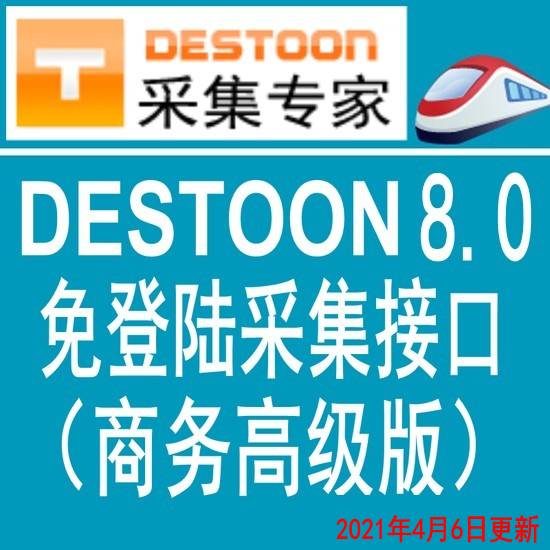 T DESTOON
采集专家

DESTOON 8.0
免登陆采集接口
（商务高级版）

2021年4月6日更新